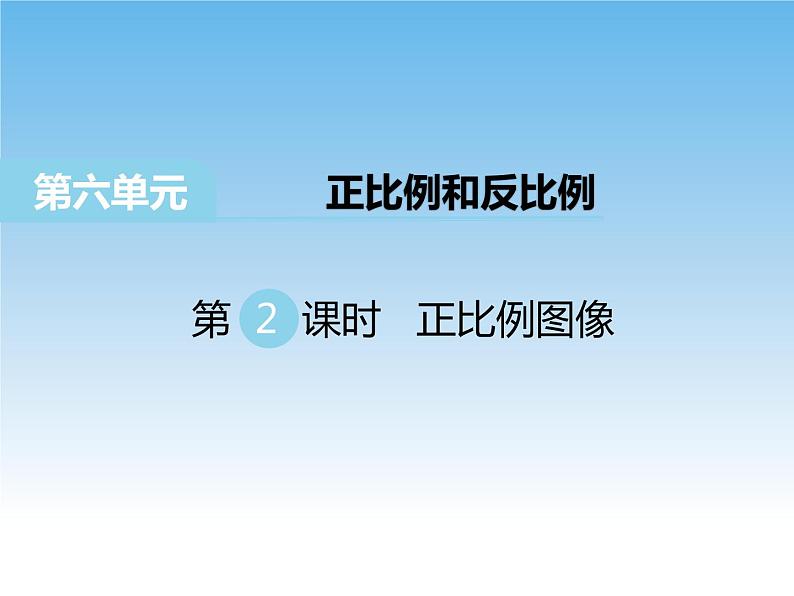 第六单元 正比例和反比例

第 2 课时 正比例图像